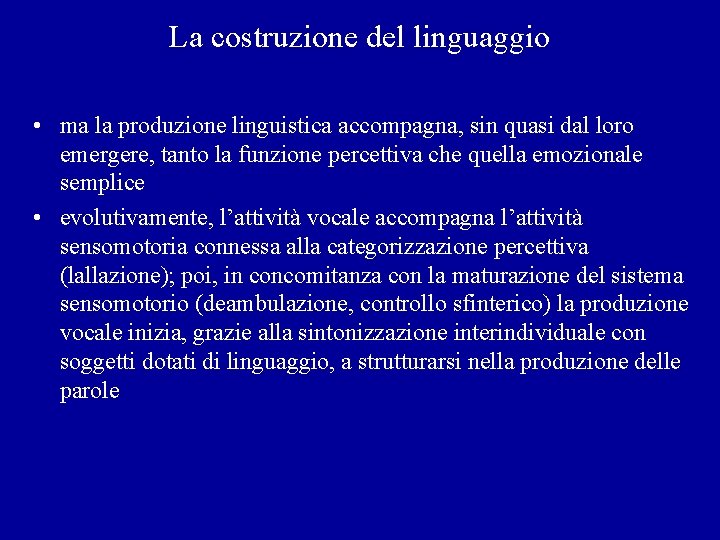 La costruzione del linguaggio

• ma la produzione linguistica accompagna, sin quasi dal loro emergere, tanto la funzione percettiva che quella emozionale semplice

• evolutivamente, l’attività vocale accompagna l’attività sensomotoria connessa alla categorizzazione percettiva (lallazione); poi, in concomitanza con la maturazione del sistema sensomotorio (deambulazione, controllo sfinterico) la produzione vocale inizia, grazie alla sintonizzazione interindividuale con soggetti dotati di linguaggio, a strutturarsi nella produzione delle parole